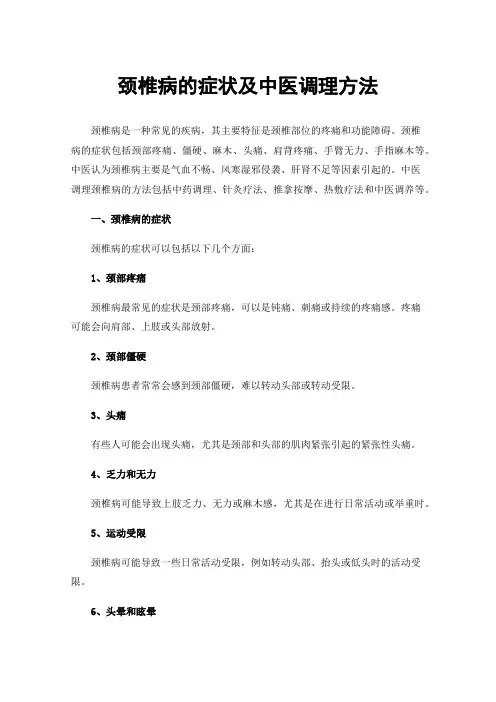 颈椎病的症状及中医调理方法

颈椎病是一种常见的疾病，其主要特征是颈椎部位的疼痛和功能障碍。颈椎病的症状包括颈部疼痛、僵硬、麻木、头痛、肩背疼痛、手臂无力、手指麻木等。中医认为颈椎病主要是气血不畅、风寒湿邪侵袭、肝肾不足等因素引起的。中医调理颈椎病的方法包括中药调理、针灸疗法、推拿按摩、热敷疗法和中医调养等。

一、颈椎病的症状

颈椎病的症状可以包括以下几个方面：

1、颈部疼痛

颈椎病最常见的症状是颈部疼痛，可以是钝痛、刺痛或持续的疼痛感。疼痛可能会向肩部、上肢或头部放射。

2、颈部僵硬

颈椎病患者常常会感到颈部僵硬，难以转动头部或转动受限。

3、头痛

有些人可能会出现头痛，尤其是颈部和头部的肌肉紧张引起的紧张性头痛。

4、乏力和无力

颈椎病可能导致上肢乏力、无力或麻木感，尤其是在进行日常活动或举重时。

5、运动受限

颈椎病可能导致一些日常活动受限，例如转动头部、抬头或低头时的活动受限。

6、头晕和眩晕